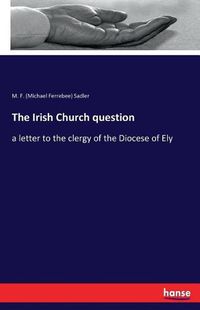 M. F. (Michael Ferrebee) Sadler

The Irish Church question

a letter to the clergy of the Diocese of Ely

hanse